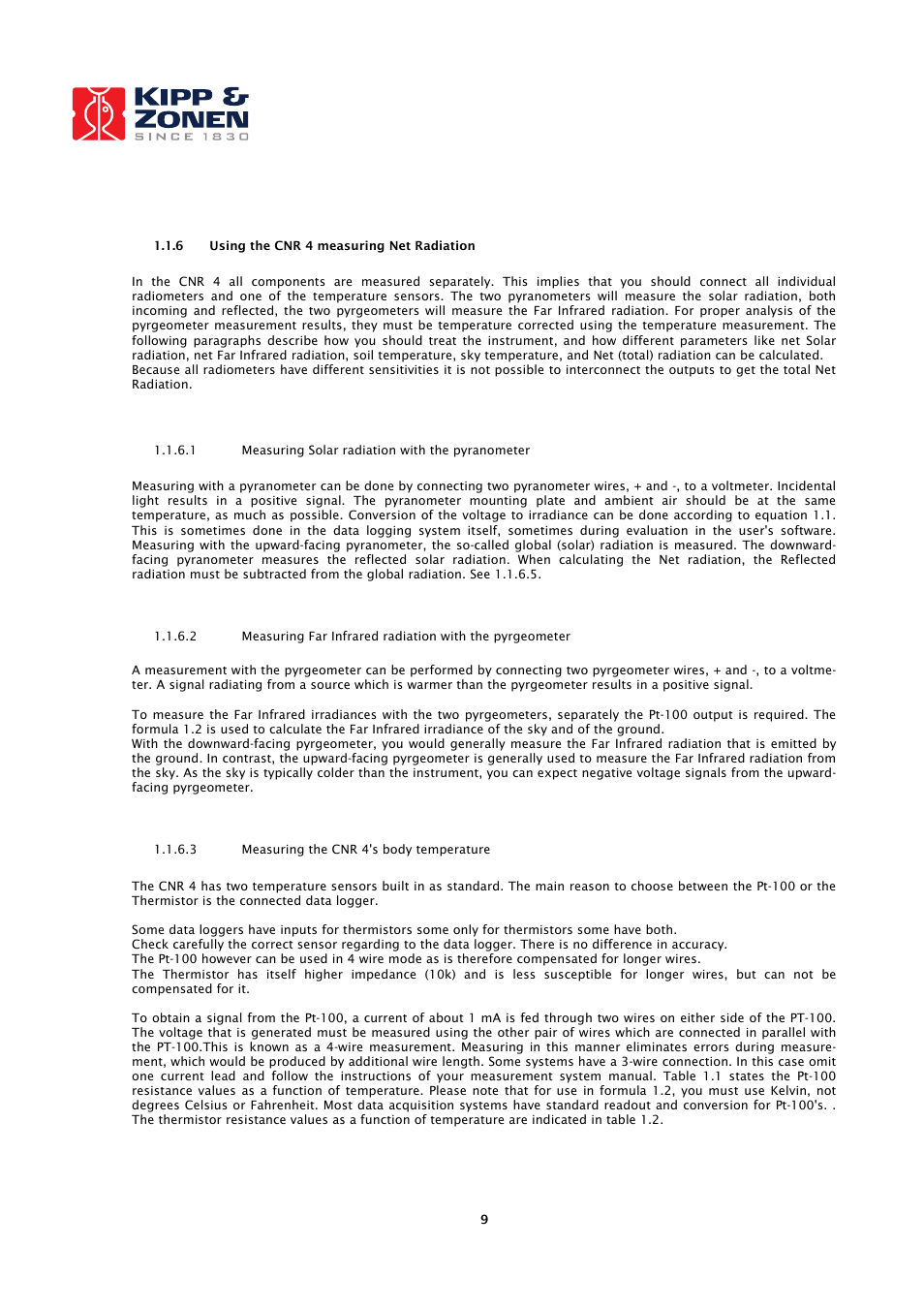 KIPP & ZONEN
SINCE 1830

1.1.6 Using the CNR 4 measuring Net Radiation

In the CNR 4 all components are measured separately. This implies that you should connect all individual radiometers and one of the temperature sensors. The two pyranometers will measure the solar radiation, both incoming and reflected, the two pyrgeometers will measure the Far Infrared radiation. For proper analysis of the pyrgeometer measurement results, they must be temperature corrected using the temperature measurement. The following paragraphs describe how you should treat the instrument, and how different parameters like net Solar radiation, net Far Infrared radiation, soil temperature, sky temperature, and Net (total) radiation can be calculated. Because all radiometers have different sensitivities it is not possible to interconnect the outputs to get the total Net Radiation.

1.1.6.1 Measuring Solar radiation with the pyranometer

Measuring with a pyranometer can be done by connecting two pyranometer wires, + and -, to a voltmeter. Incidental light results in a positive signal. The pyranometer mounting plate and ambient air should be at the same temperature, as much as possible. Conversion of the voltage to irradiance can be done according to equation 1.1. This is sometimes done in the data logging system itself, sometimes during evaluation in the user's software. Measuring with the upward-facing pyranometer, the so-called global (solar) radiation is measured. The downward-facing pyranometer measures the reflected solar radiation. When calculating the Net radiation, the Reflected radiation must be subtracted from the global radiation. See 1.1.6.5.

1.1.6.2 Measuring Far Infrared radiation with the pyrgeometer

A measurement with the pyrgeometer can be performed by connecting two pyrgeometer wires, + and -, to a voltmeter. A signal radiating from a source which is warmer than the pyrgeometer results in a positive signal.

To measure the Far Infrared irradiances with the two pyrgeometers, separately the Pt-100 output is required. The formula 1.2 is used to calculate the Far Infrared irradiance of the sky and of the ground.
With the downward-facing pyrgeometer, you would generally measure the Far Infrared radiation that is emitted by the ground. In contrast, the upward-facing pyrgeometer is generally used to measure the Far Infrared radiation from the sky. As the sky is typically colder than the instrument, you can expect negative voltage signals from the upward-facing pyrgeometer.

1.1.6.3 Measuring the CNR 4's body temperature

The CNR 4 has two temperature sensors built in as standard. The main reason to choose between the Pt-100 or the Thermistor is the connected data logger.

Some data loggers have inputs for thermistors some only for thermistors some have both.
Check carefully the correct sensor regarding to the data logger. There is no difference in accuracy.
The Pt-100 however can be used in 4 wire mode as is therefore compensated for longer wires.
The Thermistor has itself higher impedance (10k) and is less susceptible for longer wires, but can not be compensated for it.

To obtain a signal from the Pt-100, a current of about 1 mA is fed through two wires on either side of the PT-100. The voltage that is generated must be measured using the other pair of wires which are connected in parallel with the PT-100.This is known as a 4-wire measurement. Measuring in this manner eliminates errors during measurement, which would be produced by additional wire length. Some systems have a 3-wire connection. In this case omit one current lead and follow the instructions of your measurement system manual. Table 1.1 states the Pt-100 resistance values as a function of temperature. Please note that for use in formula 1.2, you must use Kelvin, not degrees Celsius or Fahrenheit. Most data acquisition systems have standard readout and conversion for Pt-100's. . The thermistor resistance values as a function of temperature are indicated in table 1.2.

9